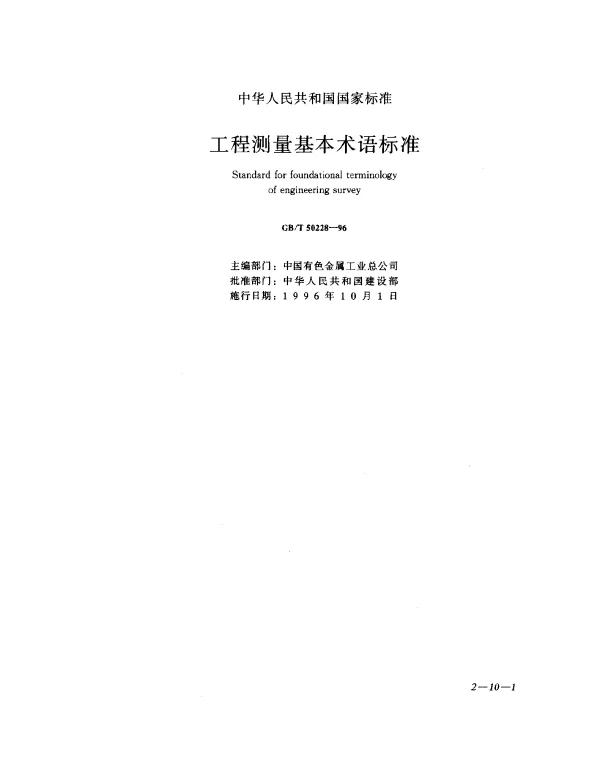 中华人民共和国国家标准

工程测量基本术语标准

Standard for foundational terminology of engineering survey

GB/T 50228—96

主编部门：中国有色金属工业总公司
批准部门：中华人民共和国建设部
施行日期：1996年10月1日

2—10—1